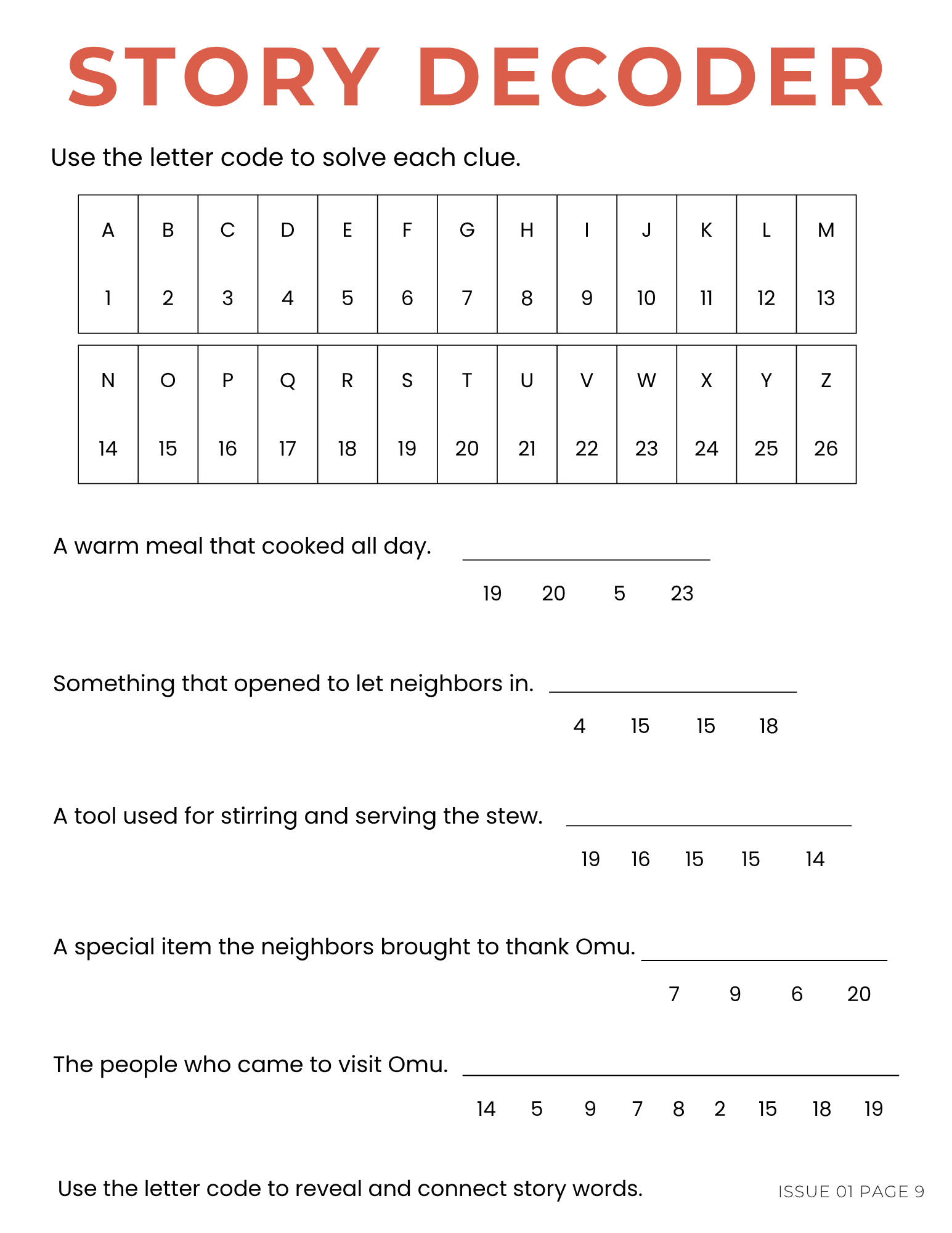 STORY DECODER

Use the letter code to solve each clue.

| A | B | C | D | E | F | G | H | I | J | K | L | M |
|---|---|---|---|---|---|---|---|---|---|---|---|---|
| 1 | 2 | 3 | 4 | 5 | 6 | 7 | 8 | 9 | 10 | 11 | 12 | 13 |

| N | O | P | Q | R | S | T | U | V | W | X | Y | Z |
|---|---|---|---|---|---|---|---|---|---|---|---|---|
| 14 | 15 | 16 | 17 | 18 | 19 | 20 | 21 | 22 | 23 | 24 | 25 | 26 |

A warm meal that cooked all day. ____________

19 20 5 23

Something that opened to let neighbors in. ____________

4 15 15 18

A tool used for stirring and serving the stew. ____________

19 16 15 15 14

A special item the neighbors brought to thank Omu. ____________

7 9 6 20

The people who came to visit Omu. ____________

14 5 9 7 8 2 15 18 19

Use the letter code to reveal and connect story words.

ISSUE 01 PAGE 9